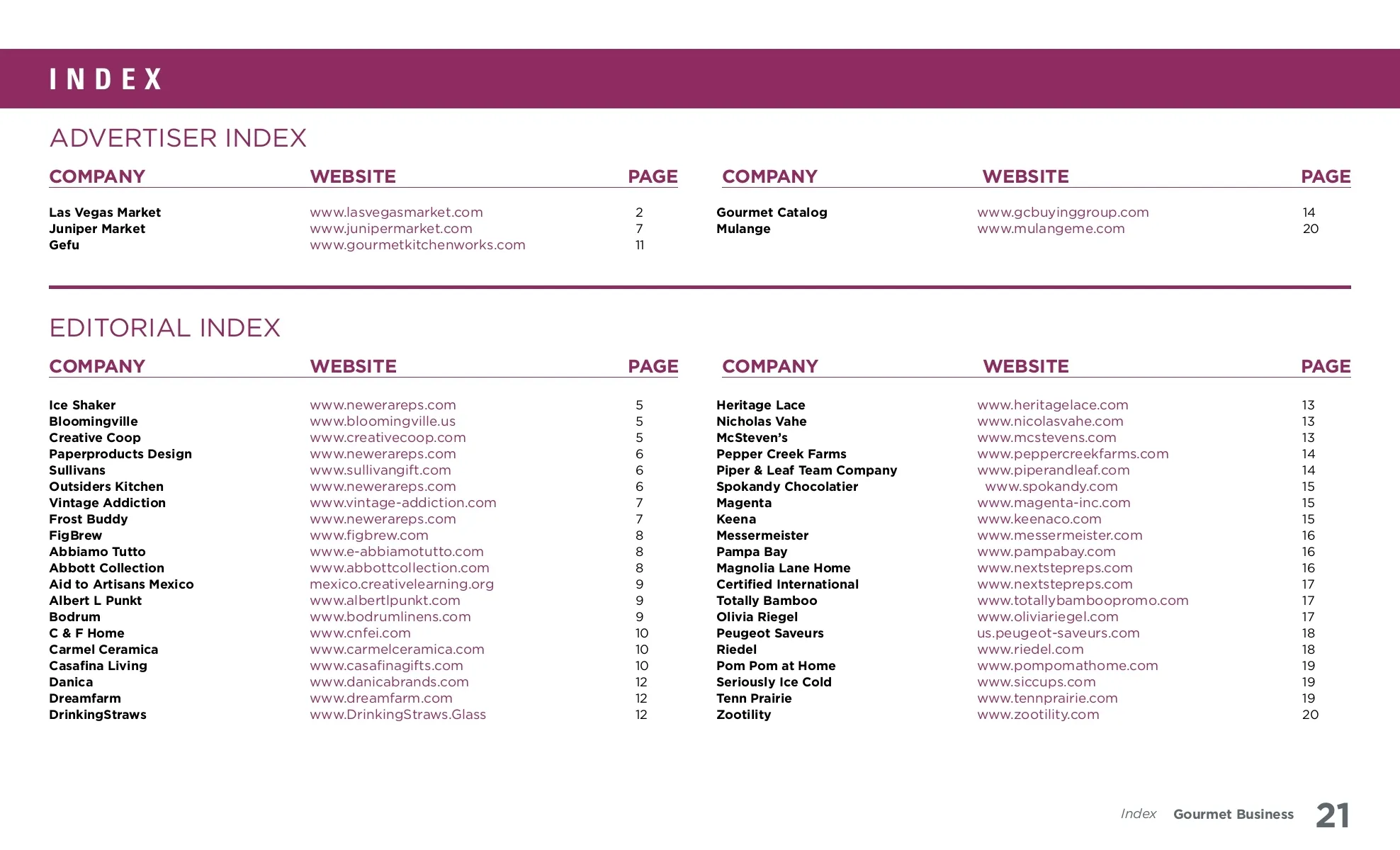 INDEX

ADVERTISER INDEX

| COMPANY | WEBSITE | PAGE |
|---|---|---|
| Las Vegas Market | www.lasvegasmarket.com | 2 |
| Juniper Market | www.junipermarket.com | 7 |
| Gefu | www.gourmetkitchenworks.com | 11 |

| COMPANY | WEBSITE | PAGE |
|---|---|---|
| Gourmet Catalog | www.gcbuyinggroup.com | 14 |
| Mulange | www.mulangeme.com | 20 |

EDITORIAL INDEX

| COMPANY | WEBSITE | PAGE |
|---|---|---|
| Ice Shaker | www.newerareps.com | 5 |
| Bloomingville | www.bloomingville.us | 5 |
| Creative Coop | www.creativecoop.com | 5 |
| Paperproducts Design | www.newerareps.com | 6 |
| Sullivans | www.sullivangift.com | 6 |
| Outsiders Kitchen | www.newerareps.com | 6 |
| Vintage Addiction | www.vintage-addiction.com | 7 |
| Frost Buddy | www.newerareps.com | 7 |
| FigBrew | www.figbrew.com | 8 |
| Abbiamo Tutto | www.e-abbiamotutto.com | 8 |
| Abbott Collection | www.abbottcollection.com | 8 |
| Aid to Artisans Mexico | mexico.creativelearning.org | 9 |
| Albert L Punkt | www.albertlpunkt.com | 9 |
| Bodrum | www.bodrumlinens.com | 9 |
| C & F Home | www.cnfei.com | 10 |
| Carmel Ceramica | www.carmelceramica.com | 10 |
| Casafina Living | www.casafinagifts.com | 10 |
| Danica | www.danicabrands.com | 12 |
| Dreamfarm | www.dreamfarm.com | 12 |
| DrinkingStraws | www.DrinkingStraws.Glass | 12 |

| COMPANY | WEBSITE | PAGE |
|---|---|---|
| Heritage Lace | www.heritagelace.com | 13 |
| Nicholas Vahe | www.nicolasvahe.com | 13 |
| McSteven's | www.mcstevens.com | 13 |
| Pepper Creek Farms | www.peppercreekfarms.com | 14 |
| Piper & Leaf Team Company | www.piperandleaf.com | 14 |
| Spokandy Chocolatier | www.spokandy.com | 15 |
| Magenta | www.magenta-inc.com | 15 |
| Keena | www.keenaco.com | 15 |
| Messermeister | www.messermeister.com | 16 |
| Pampa Bay | www.pampabay.com | 16 |
| Magnolia Lane Home | www.nextstepreps.com | 16 |
| Certified International | www.nextstepreps.com | 17 |
| Totally Bamboo | www.totallybamboopromo.com | 17 |
| Olivia Riegel | www.oliviariegel.com | 17 |
| Peugeot Saveurs | us.peugeot-saveurs.com | 18 |
| Riedel | www.riedel.com | 18 |
| Pom Pom at Home | www.pompomathome.com | 19 |
| Seriously Ice Cold | www.siccups.com | 19 |
| Tenn Prairie | www.tennprairie.com | 19 |
| Zootility | www.zootility.com | 20 |

Index Gourmet Business 21